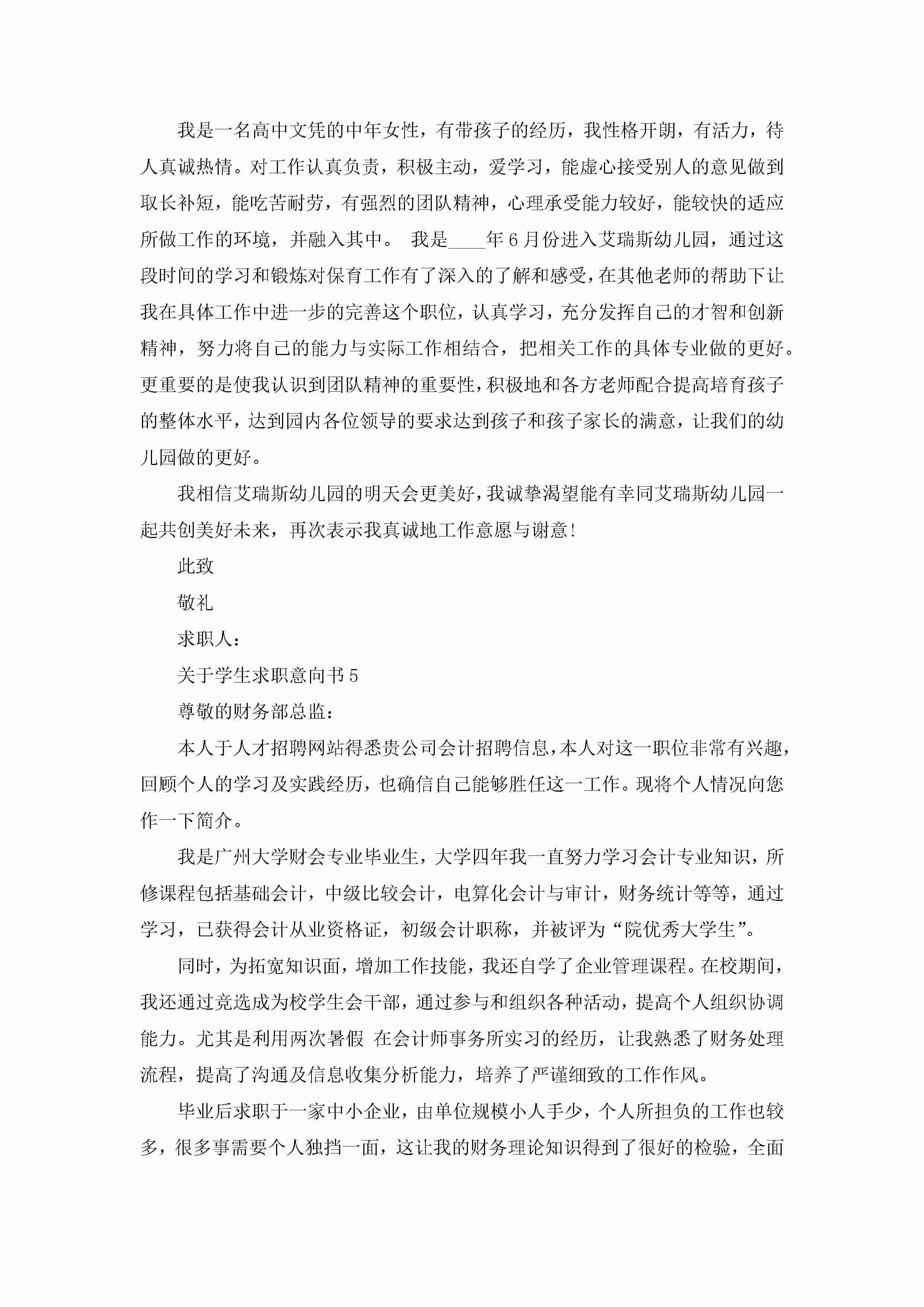 我是一名高中文凭的中年女性，有带孩子的经历，我性格开朗，有活力，待人真诚热情。对工作认真负责，积极主动，爱学习，能虚心接受别人的意见做到取长补短，能吃苦耐劳，有强烈的团队精神，心理承受能力较好，能较快的适应所做工作的环境，并融入其中。 我是____年6月份进入艾瑞斯幼儿园，通过这段时间的学习和锻炼对保育工作有了深入的了解和感受，在其他老师的帮助下让我在具体工作中进一步的完善这个职位，认真学习，充分发挥自己的才智和创新精神，努力将自己的能力与实际工作相结合，把相关工作的具体专业做的更好。更重要的是使我认识到团队精神的重要性，积极地和各方老师配合提高培育孩子的整体水平，达到园内各位领导的要求达到孩子和孩子家长的满意，让我们的幼儿园做的更好。

我相信艾瑞斯幼儿园的明天会更美好，我诚挚渴望能有幸同艾瑞斯幼儿园一起共创美好未来，再次表示我真诚地工作意愿与谢意!

此致

敬礼

求职人:

关于学生求职意向书5

尊敬的财务部总监:

本人于人才招聘网站得悉贵公司会计招聘信息，本人对这一职位非常有兴趣，回顾个人的学习及实践经历，也确信自己能够胜任这一工作。现将个人情况向您作一下简介。

我是广州大学财会专业毕业生，大学四年我一直努力学习会计专业知识，所修课程包括基础会计，中级比较会计，电算化会计与审计，财务统计等等，通过学习，已获得会计从业资格证，初级会计职称，并被评为“院优秀大学生”。

同时，为拓宽知识面，增加工作技能，我还自学了企业管理课程。在校期间，我还通过竞选成为校学生会干部，通过参与和组织各种活动，提高个人组织协调能力。尤其是利用两次暑假 在会计师事务所实习的经历，让我熟悉了财务处理流程，提高了沟通及信息收集分析能力，培养了严谨细致的工作作风。

毕业后求职于一家中小企业，由单位规模小人手少，个人所担负的工作也较多，很多事需要个人独挡一面，这让我的财务理论知识得到了很好的检验，全面